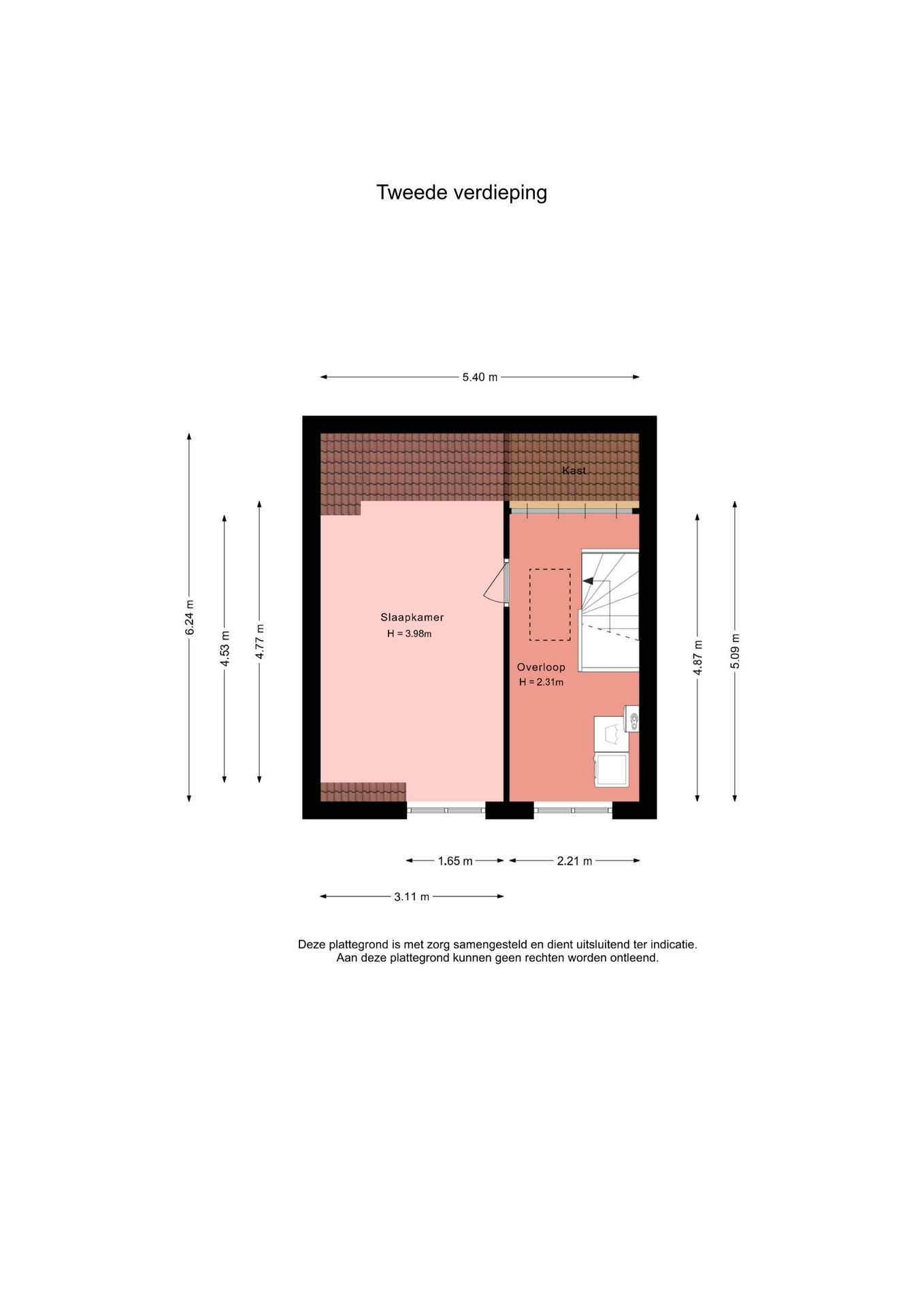 Tweede verdieping

5.40 m

6.24 m

4.53 m

4.77 m

Kast

Slaapkamer
H = 3.98m

Overloop
H = 2.31m

4.87 m

5.09 m

1.65 m

2.21 m

3.11 m

Deze plattegrond is met zorg samengesteld en dient uitsluitend ter indicatie.
Aan deze plattegrond kunnen geen rechten worden ontleend.